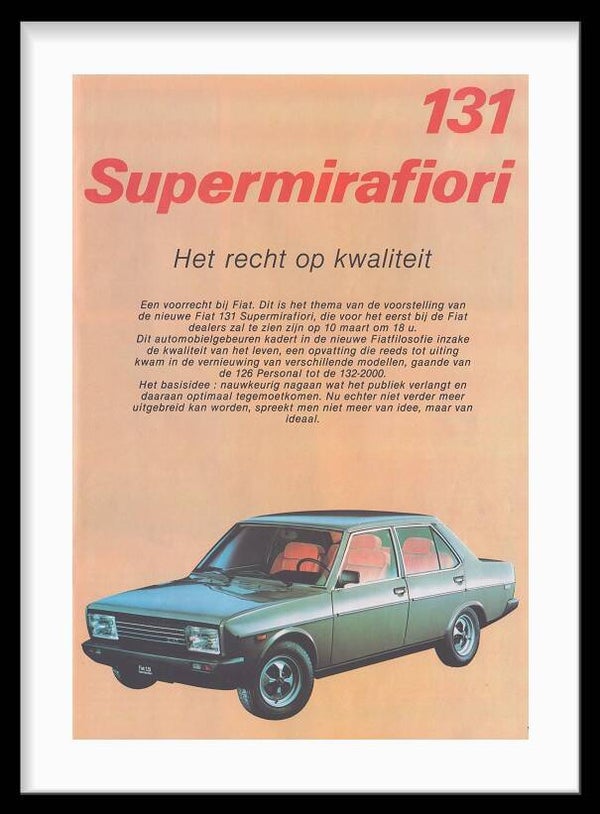 131
Supermirafiori

Het recht op kwaliteit

Een voorrecht bij Fiat. Dit is het thema van de voorstelling van de nieuwe Fiat 131 Supermirafiori, die voor het eerst bij de Fiat dealers zal te zien zijn op 10 maart om 18 u.
Dit automobielgebeuren kadert in de nieuwe Fiatfilosofie inzake de kwaliteit van het leven, een opvatting die reeds tot uiting kwam in de vernieuwing van verschillende modellen, gaande van de 126 Personal tot de 132-2000.
Het basisidee : nauwkeurig nagaan wat het publiek verlangt en daaraan optimaal tegemoetkomen. Nu echter niet verder meer uitgebreid kan worden, spreekt men niet meer van idee, maar van ideaal.